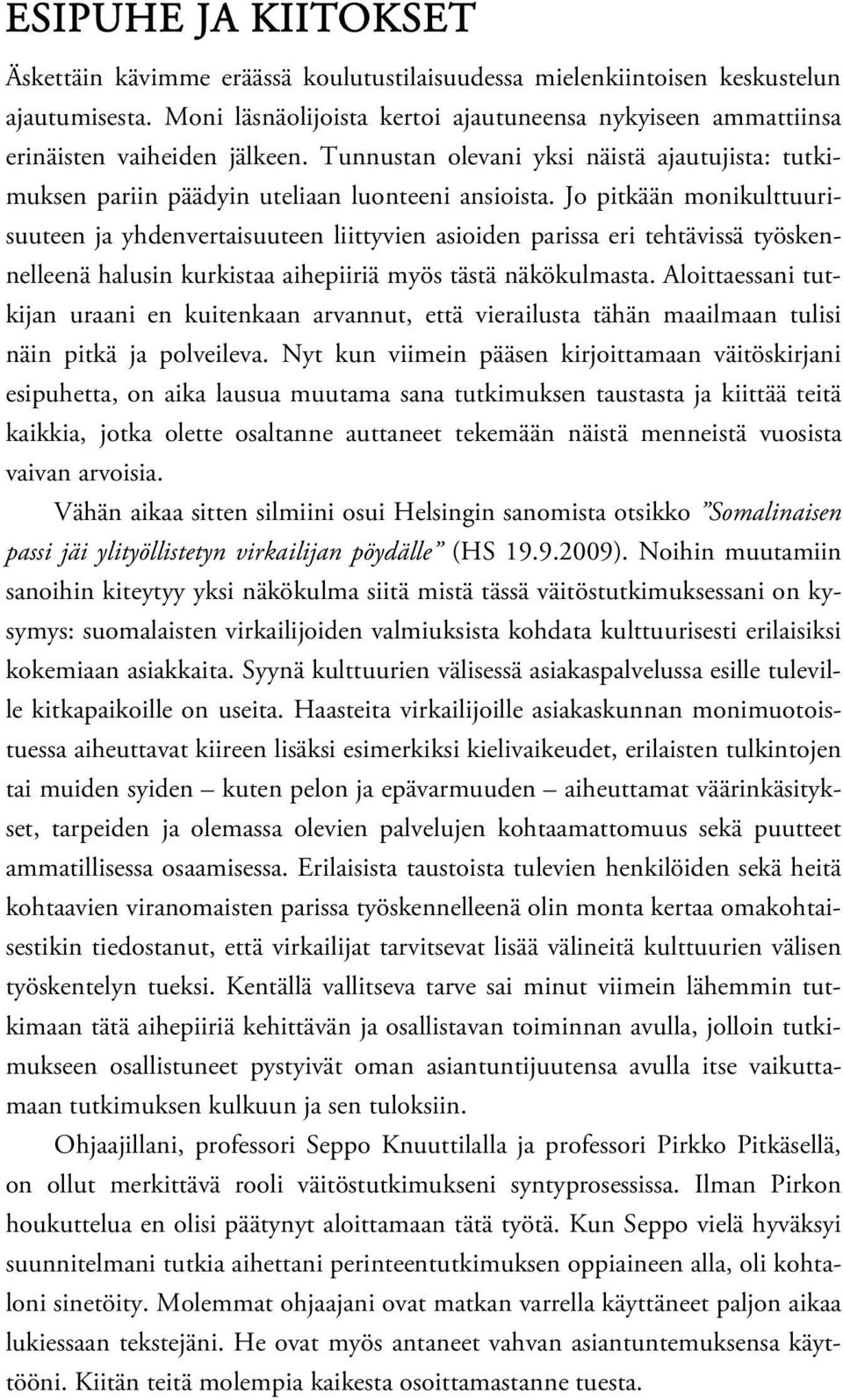 ESIPUHE JA KIITOKSET

Äskettäin kävimme eräässä koulutustilaisuudessa mielenkiintoisen keskustelun ajautumisesta. Moni läsnäolijoista kertoi ajautuneensa nykyiseen ammattiinsa erinäisten vaiheiden jälkeen. Tunnustan olevani yksi näistä ajautujista: tutkimuksen pariin päädyin uteliaan luonteeni ansioista. Jo pitkään monikulttuurisuuteen ja yhdenvertaisuuteen liittyvien asioiden parissa eri tehtävissä työskennelleenä halusin kurkistaa aihepiiriä myös tästä näkökulmasta. Aloittaessani tutkijan uraani en kuitenkaan arvannut, että vierailusta tähän maailmaan tulisi näin pitkä ja polveileva. Nyt kun viimein pääsen kirjoittamaan väitöskirjani esipuhetta, on aika lausua muutama sana tutkimuksen taustasta ja kiittää teitä kaikkia, jotka olette osaltanne auttaneet tekemään näistä menneistä vuosista vaivan arvoisia.

Vähän aikaa sitten silmiini osui Helsingin sanomista otsikko ”Somalinaisen passi jäi ylityöllistetyn virkailijan pöydälle” (HS 19.9.2009). Noihin muutamiin sanoihin kiteytyy yksi näkökulma siitä mistä tässä väitöstutkimuksessani on kysymys: suomalaisten virkailijoiden valmiuksista kohdata kulttuurisesti erilaisiksi kokemiaan asiakkaita. Syynä kulttuurien välisessä asiakaspalvelussa esille tuleville kitkapaikoille on useita. Haasteita virkailijoille asiakaskunnan monimuotoistuessa aiheuttavat kiireen lisäksi esimerkiksi kielivaikeudet, erilaisten tulkintojen tai muiden syiden – kuten pelon ja epävarmuuden – aiheuttamat väärinkäsitykset, tarpeiden ja olemassa olevien palvelujen kohtaamattomuus sekä puutteet ammatillisessa osaamisessa. Erilaisista taustoista tulevien henkilöiden sekä heitä kohtaavien viranomaisten parissa työskennelleenä olin monta kertaa omakohtaisestikin tiedostanut, että virkailijat tarvitsevat lisää välineitä kulttuurien välisen työskentelyn tueksi. Kentällä vallitseva tarve sai minut viimein lähemmin tutkimaan tätä aihepiiriä kehittävän ja osallistavan toiminnan avulla, jolloin tutkimukseen osallistuneet pystyivät oman asiantuntijuutensa avulla itse vaikuttamaan tutkimuksen kulkuun ja sen tuloksiin.

Ohjaajillani, professori Seppo Knuuttilalla ja professori Pirkko Pitkäsellä, on ollut merkittävä rooli väitöstutkimukseni syntyprosessissa. Ilman Pirkon houkuttelua en olisi päätynyt aloittamaan tätä työtä. Kun Seppo vielä hyväksyi suunnitelmani tutkia aihettani perinteentutkimuksen oppiaineen alla, oli kohtaloni sinetöity. Molemmat ohjaajani ovat matkan varrella käyttäneet paljon aikaa lukiessaan tekstejäni. He ovat myös antaneet vahvan asiantuntemuksensa käyttööni. Kiitän teitä molempia kaikesta osoittamastanne tuesta.